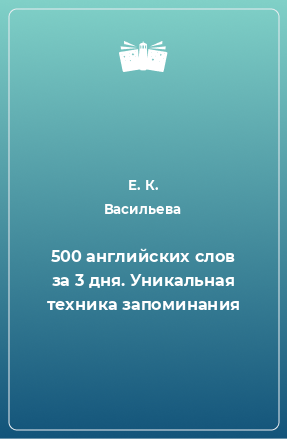 Е. К.
Васильева

500 английских слов за 3 дня. Уникальная техника запоминания